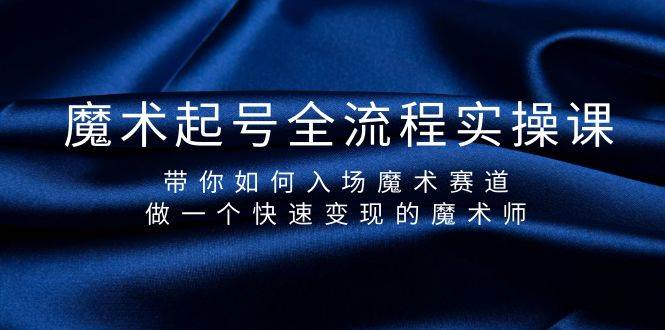 魔术起号全流程实操课

带你如何入场魔术赛道
做一个快速变现的魔术师